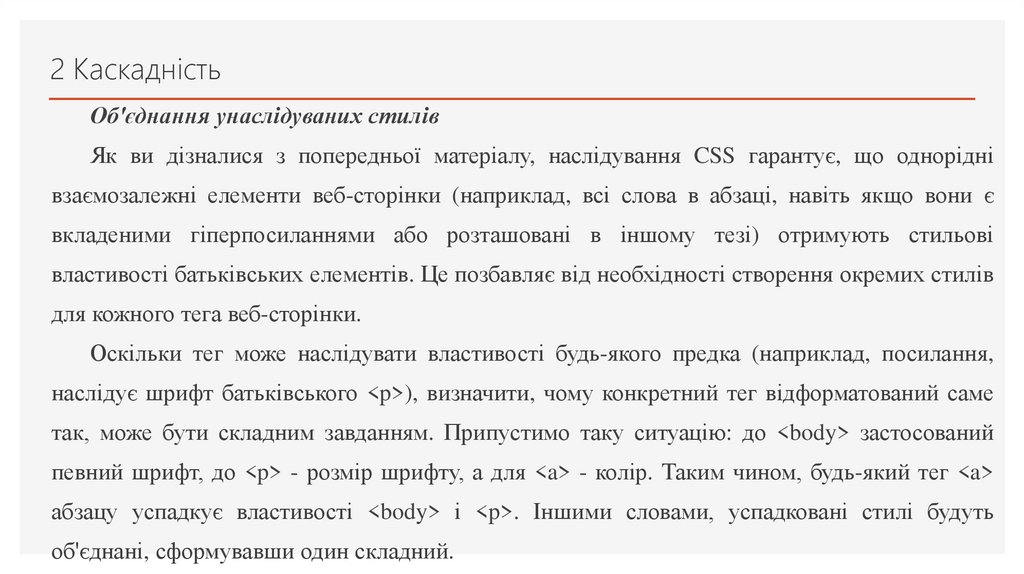 2 Каскадність

Об'єднання унаслідуваних стилів

Як ви дізналися з попередньої матеріалу, наслідування CSS гарантує, що однорідні взаємозалежні елементи веб-сторінки (наприклад, всі слова в абзаці, навіть якщо вони є вкладеними гіперпосиланнями або розташовані в іншому тезі) отримують стильові властивості батьківських елементів. Це позбавляє від необхідності створення окремих стилів для кожного тега веб-сторінки.

Оскільки тег може наслідувати властивості будь-якого предка (наприклад, посилання, наслідує шрифт батьківського <p>), визначити, чому конкретний тег відформатований саме так, може бути складним завданням. Припустимо таку ситуацію: до <body> застосований певний шрифт, до <p> - розмір шрифту, а для <a> - колір. Таким чином, будь-який тег <a> абзацу успадкує властивості <body> і <p>. Іншими словами, успадковані стилі будуть об'єднані, сформувавши один складний.